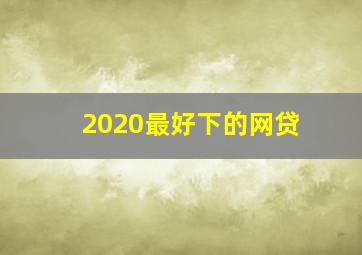 2020最好下的网贷